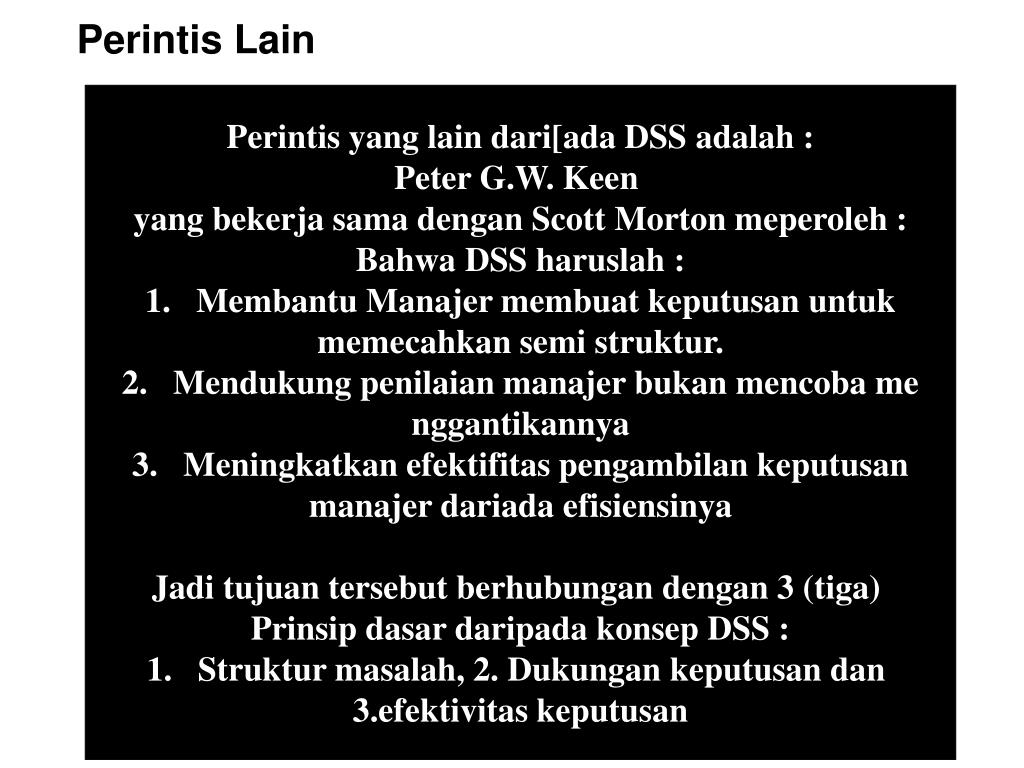 Perintis Lain

Perintis yang lain dari[ada DSS adalah :
Peter G.W. Keen
yang bekerja sama dengan Scott Morton meperoleh :
Bahwa DSS haruslah :
1. Membantu Manajer membuat keputusan untuk memecahkan semi struktur.
2. Mendukung penilaian manajer bukan mencoba me nggantikannya
3. Meningkatkan efektifitas pengambilan keputusan manajer dariada efisiensinya

Jadi tujuan tersebut berhubungan dengan 3 (tiga)
Prinsip dasar daripada konsep DSS :
1. Struktur masalah, 2. Dukungan keputusan dan 3.efektivitas keputusan